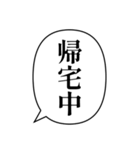 帰宅中